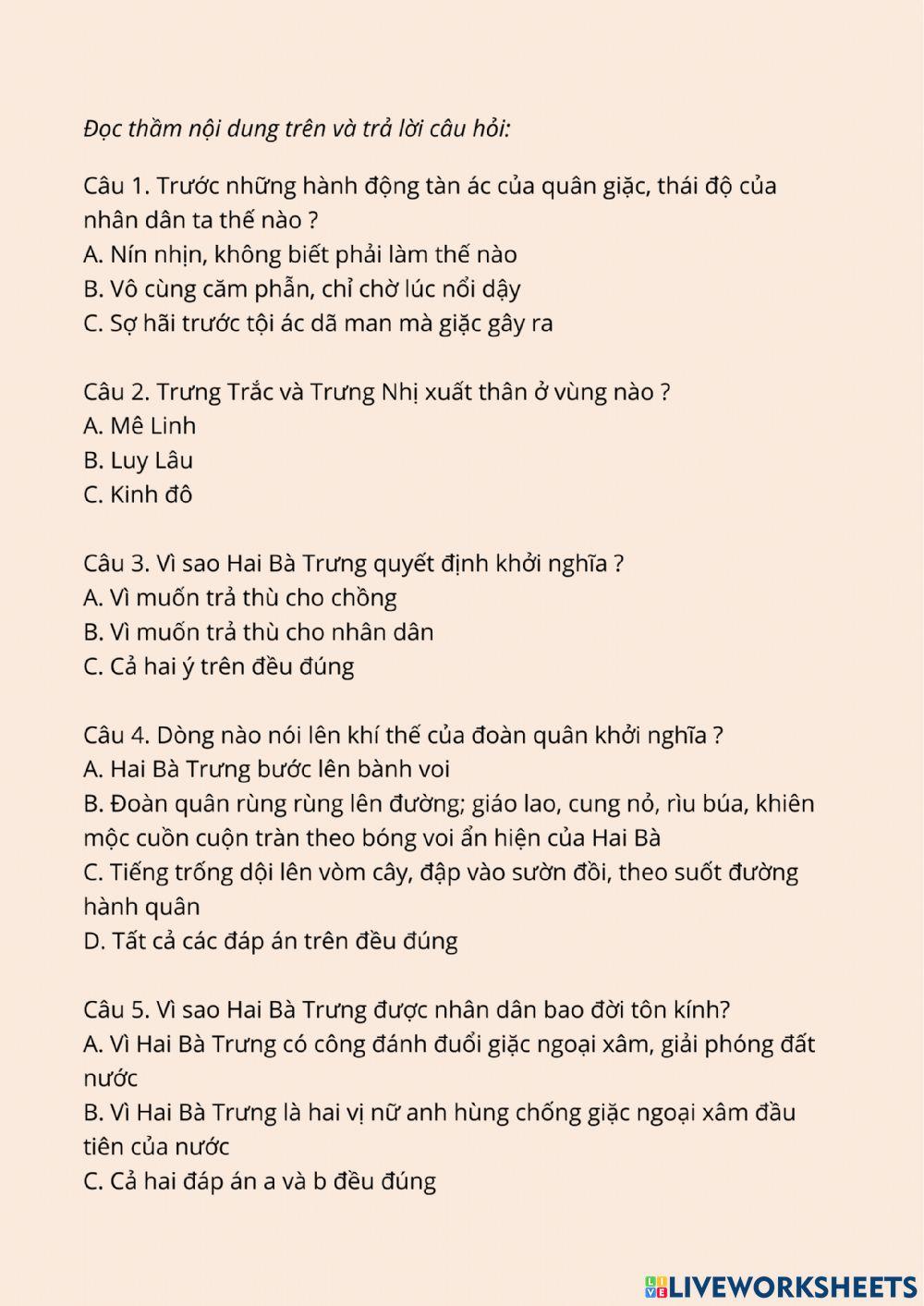 Đọc thầm nội dung trên và trả lời câu hỏi:

Câu 1. Trước những hành động tàn ác của quân giặc, thái độ của nhân dân ta thế nào ?
A. Nín nhịn, không biết phải làm thế nào
B. Vô cùng căm phẫn, chỉ chờ lúc nổi dậy
C. Sợ hãi trước tội ác dã man mà giặc gây ra

Câu 2. Trưng Trắc và Trưng Nhị xuất thân ở vùng nào ?
A. Mê Linh
B. Luy Lâu
C. Kinh đô

Câu 3. Vì sao Hai Bà Trưng quyết định khởi nghĩa ?
A. Vì muốn trả thù cho chồng
B. Vì muốn trả thù cho nhân dân
C. Cả hai ý trên đều đúng

Câu 4. Dòng nào nói lên khí thế của đoàn quân khởi nghĩa ?
A. Hai Bà Trưng bước lên bành voi
B. Đoàn quân rùng rùng lên đường; giáo lao, cung nỏ, rìu búa, khiên mộc cuồn cuộn tràn theo bóng voi ẩn hiện của Hai Bà
C. Tiếng trống dội lên vòm cây, đập vào sườn đồi, theo suốt đường hành quân
D. Tất cả các đáp án trên đều đúng

Câu 5. Vì sao Hai Bà Trưng được nhân dân bao đời tôn kính?
A. Vì Hai Bà Trưng có công đánh đuổi giặc ngoại xâm, giải phóng đất nước
B. Vì Hai Bà Trưng là hai vị nữ anh hùng chống giặc ngoại xâm đầu tiên của nước
C. Cả hai đáp án a và b đều đúng

LIVEWORKSHEETS